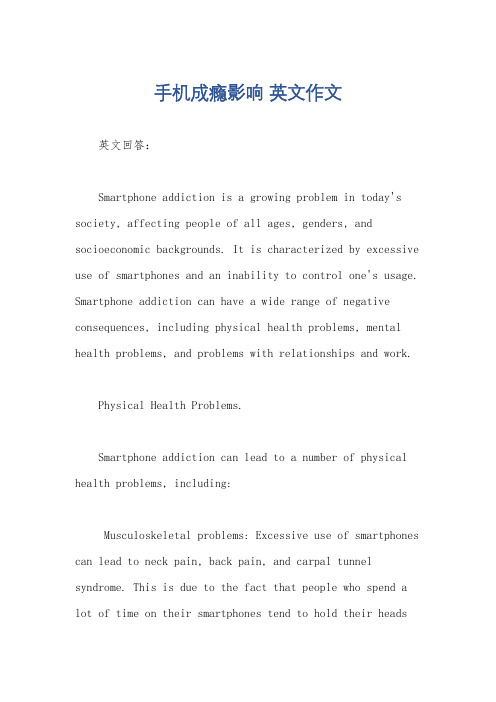 手机成瘾影响 英文作文

英文回答：

Smartphone addiction is a growing problem in today's society, affecting people of all ages, genders, and socioeconomic backgrounds. It is characterized by excessive use of smartphones and an inability to control one's usage. Smartphone addiction can have a wide range of negative consequences, including physical health problems, mental health problems, and problems with relationships and work.

Physical Health Problems.

Smartphone addiction can lead to a number of physical health problems, including:

Musculoskeletal problems: Excessive use of smartphones can lead to neck pain, back pain, and carpal tunnel syndrome. This is due to the fact that people who spend a lot of time on their smartphones tend to hold their heads